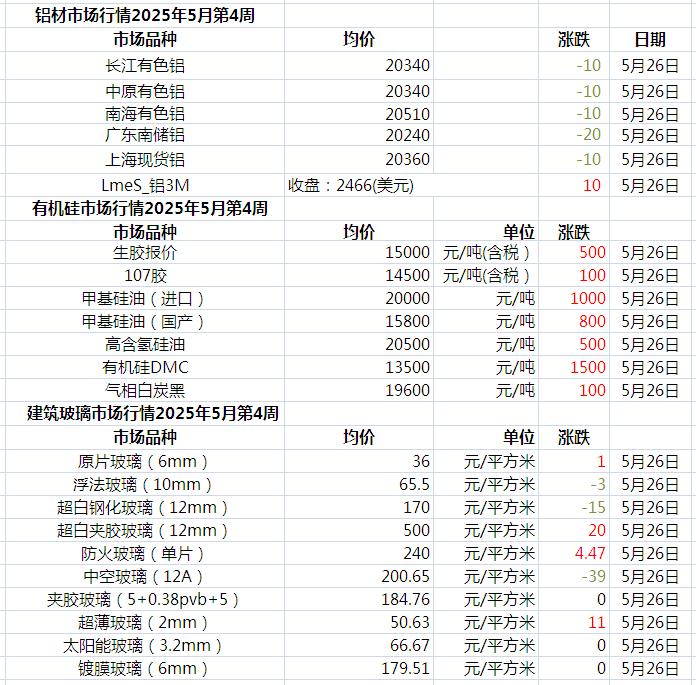 铝材市场行情2025年5月第4周

| 市场品种 | 均价 | | 涨跌 | 日期 |
|---|---|---|---|---|
| 长江有色铝 | 20340 | | -10 | 5月26日 |
| 中原有色铝 | 20340 | | -10 | 5月26日 |
| 南海有色铝 | 20510 | | -10 | 5月26日 |
| 广东南储铝 | 20240 | | -20 | 5月26日 |
| 上海现货铝 | 20360 | | -10 | 5月26日 |
| LmeS_铝3M | 收盘：2466(美元) | | 10 | 5月26日 |

有机硅市场行情2025年5月第4周

| 市场品种 | 均价 | 单位 | 涨跌 | |
|---|---|---|---|---|
| 生胶报价 | 15000 | 元/吨(含税） | 500 | 5月26日 |
| 107胶 | 14500 | 元/吨(含税） | 100 | 5月26日 |
| 甲基硅油（进口） | 20000 | 元/吨 | 1000 | 5月26日 |
| 甲基硅油（国产） | 15800 | 元/吨 | 800 | 5月26日 |
| 高含氢硅油 | 20500 | 元/吨 | 500 | 5月26日 |
| 有机硅DMC | 13500 | 元/吨 | 1500 | 5月26日 |
| 气相白炭黑 | 19600 | 元/吨 | 100 | 5月26日 |

建筑玻璃市场行情2025年5月第4周

| 市场品种 | 均价 | 单位 | 涨跌 | |
|---|---|---|---|---|
| 原片玻璃（6mm） | 36 | 元/平方米 | 1 | 5月26日 |
| 浮法玻璃（10mm） | 65.5 | 元/平方米 | -3 | 5月26日 |
| 超白钢化玻璃（12mm） | 170 | 元/平方米 | -15 | 5月26日 |
| 超白夹胶玻璃（12mm） | 500 | 元/平方米 | 20 | 5月26日 |
| 防火玻璃（单片） | 240 | 元/平方米 | 4.47 | 5月26日 |
| 中空玻璃（12A） | 200.65 | 元/平方米 | -39 | 5月26日 |
| 夹胶玻璃（5+0.38pvb+5） | 184.76 | 元/平方米 | 0 | 5月26日 |
| 超薄玻璃（2mm） | 50.63 | 元/平方米 | 11 | 5月26日 |
| 太阳能玻璃（3.2mm） | 66.67 | 元/平方米 | 0 | 5月26日 |
| 镀膜玻璃（6mm） | 179.51 | 元/平方米 | 0 | 5月26日 |